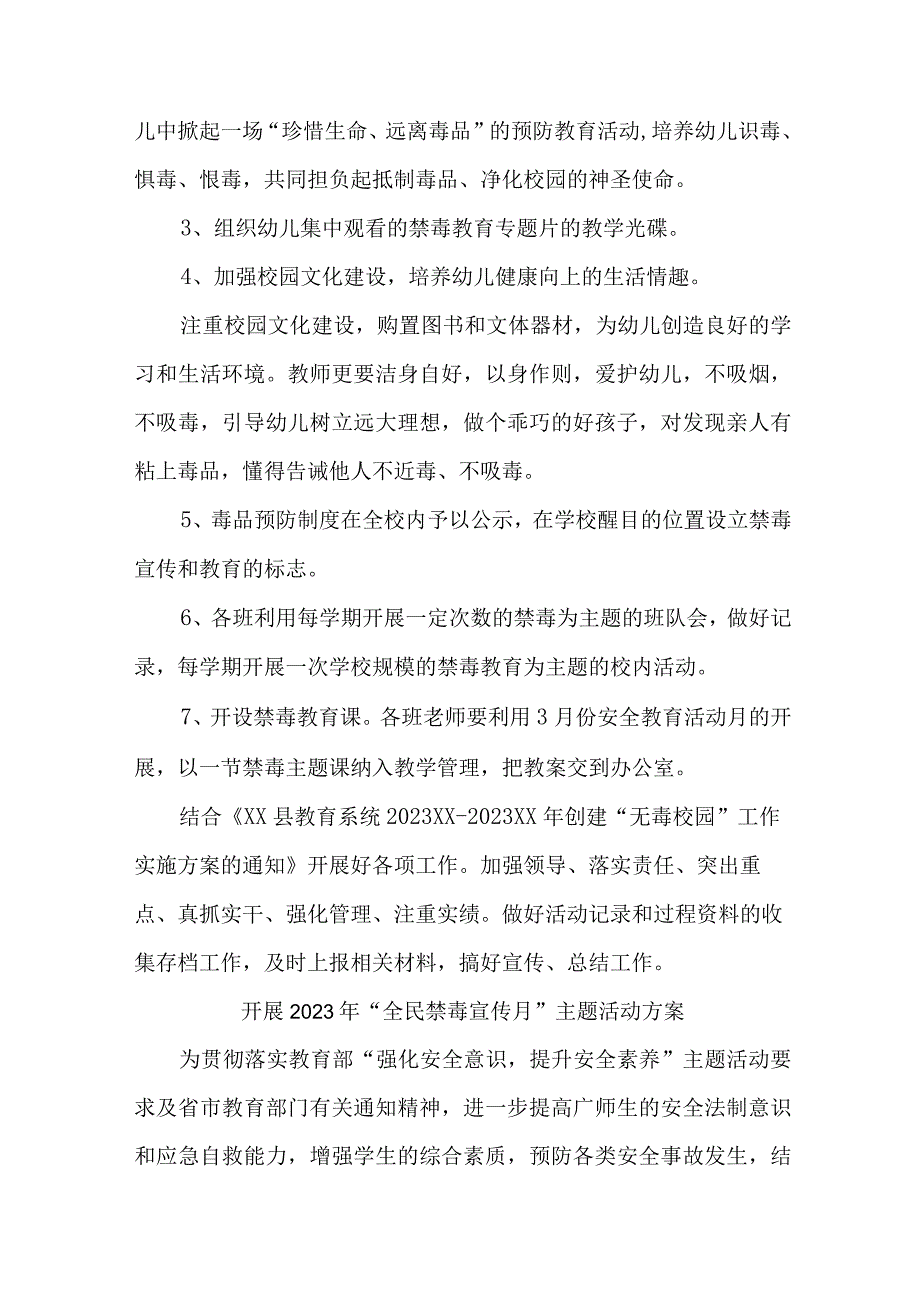 儿中掀起一场“珍惜生命、远离毒品”的预防教育活动,培养幼儿识毒、惧毒、恨毒，共同担负起抵制毒品、净化校园的神圣使命。

3、组织幼儿集中观看的禁毒教育专题片的教学光碟。

4、加强校园文化建设，培养幼儿健康向上的生活情趣。

注重校园文化建设，购置图书和文体器材，为幼儿创造良好的学习和生活环境。教师更要洁身自好，以身作则，爱护幼儿，不吸烟，不吸毒，引导幼儿树立远大理想，做个乖巧的好孩子，对发现亲人有粘上毒品，懂得告诫他人不近毒、不吸毒。

5、毒品预防制度在全校内予以公示，在学校醒目的位置设立禁毒宣传和教育的标志。

6、各班利用每学期开展一定次数的禁毒为主题的班队会，做好记录，每学期开展一次学校规模的禁毒教育为主题的校内活动。

7、开设禁毒教育课。各班老师要利用3月份安全教育活动月的开展，以一节禁毒主题课纳入教学管理，把教案交到办公室。

结合《XX县教育系统2023XX-2023XX年创建“无毒校园”工作实施方案的通知》开展好各项工作。加强领导、落实责任、突出重点、真抓实干、强化管理、注重实绩。做好活动记录和过程资料的收集存档工作，及时上报相关材料，搞好宣传、总结工作。

开展2023年“全民禁毒宣传月”主题活动方案

为贯彻落实教育部“强化安全意识，提升安全素养”主题活动要求及省市教育部门有关通知精神，进一步提高广师生的安全法制意识和应急自救能力，增强学生的综合素质，预防各类安全事故发生，结